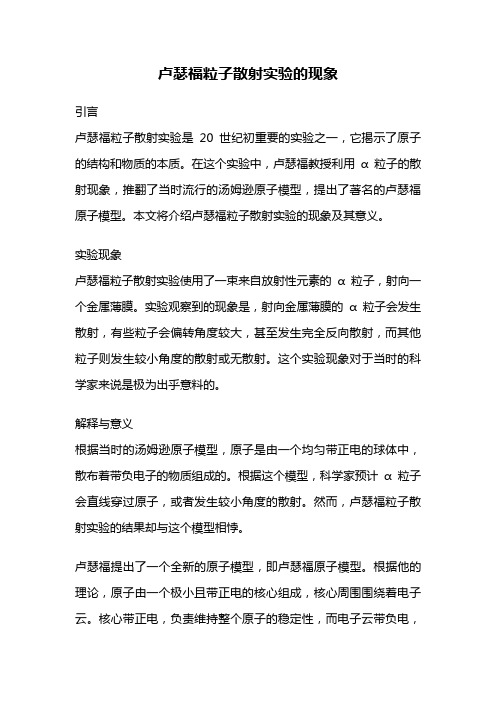 卢瑟福粒子散射实验的现象

引言

卢瑟福粒子散射实验是 20 世纪初重要的实验之一，它揭示了原子的结构和物质的本质。在这个实验中，卢瑟福教授利用 α 粒子的散射现象，推翻了当时流行的汤姆逊原子模型，提出了著名的卢瑟福原子模型。本文将介绍卢瑟福粒子散射实验的现象及其意义。

实验现象

卢瑟福粒子散射实验使用了一束来自放射性元素的 α 粒子，射向一个金属薄膜。实验观察到的现象是，射向金属薄膜的 α 粒子会发生散射，有些粒子会偏转角度较大，甚至发生完全反向散射，而其他粒子则发生较小角度的散射或无散射。这个实验现象对于当时的科学家来说是极为出乎意料的。

解释与意义

根据当时的汤姆逊原子模型，原子是由一个均匀带正电的球体中，散布着带负电子的物质组成的。根据这个模型，科学家预计 α 粒子会直线穿过原子，或者发生较小角度的散射。然而，卢瑟福粒子散射实验的结果却与这个模型相悖。

卢瑟福提出了一个全新的原子模型，即卢瑟福原子模型。根据他的理论，原子由一个极小且带正电的核心组成，核心周围围绕着电子云。核心带正电，负责维持整个原子的稳定性，而电子云带负电，